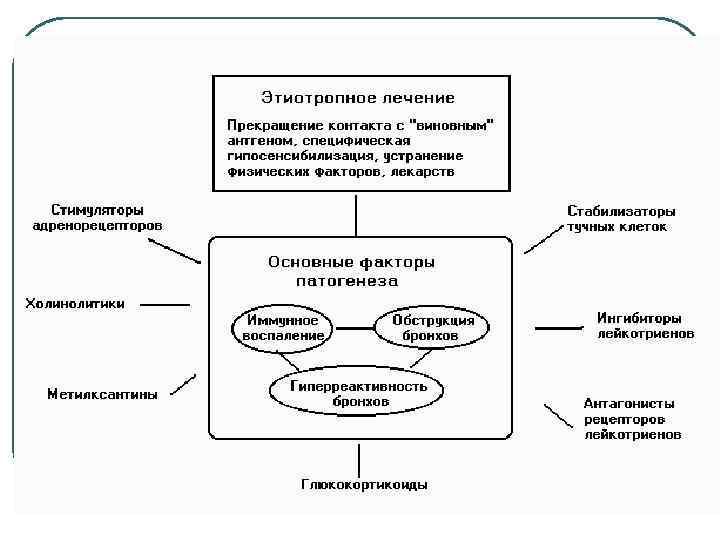 Этиотропное лечение

Прекращение контакта с "виновным" антгеном, специфическая гипосенсибилизация, устранение физических факторов, лекарств

Стимуляторы адренорецепторов

Стабилизаторы тучных клеток

Основные факторы патогенеза

Холинолитики

Иммунное воспаление

Обструкция бронхов

Ингибиторы лейкотриенов

Гиперреактивность бронхов

Метилксантины

Антагонисты рецепторов лейкотриенов

Глюкокортикоиды